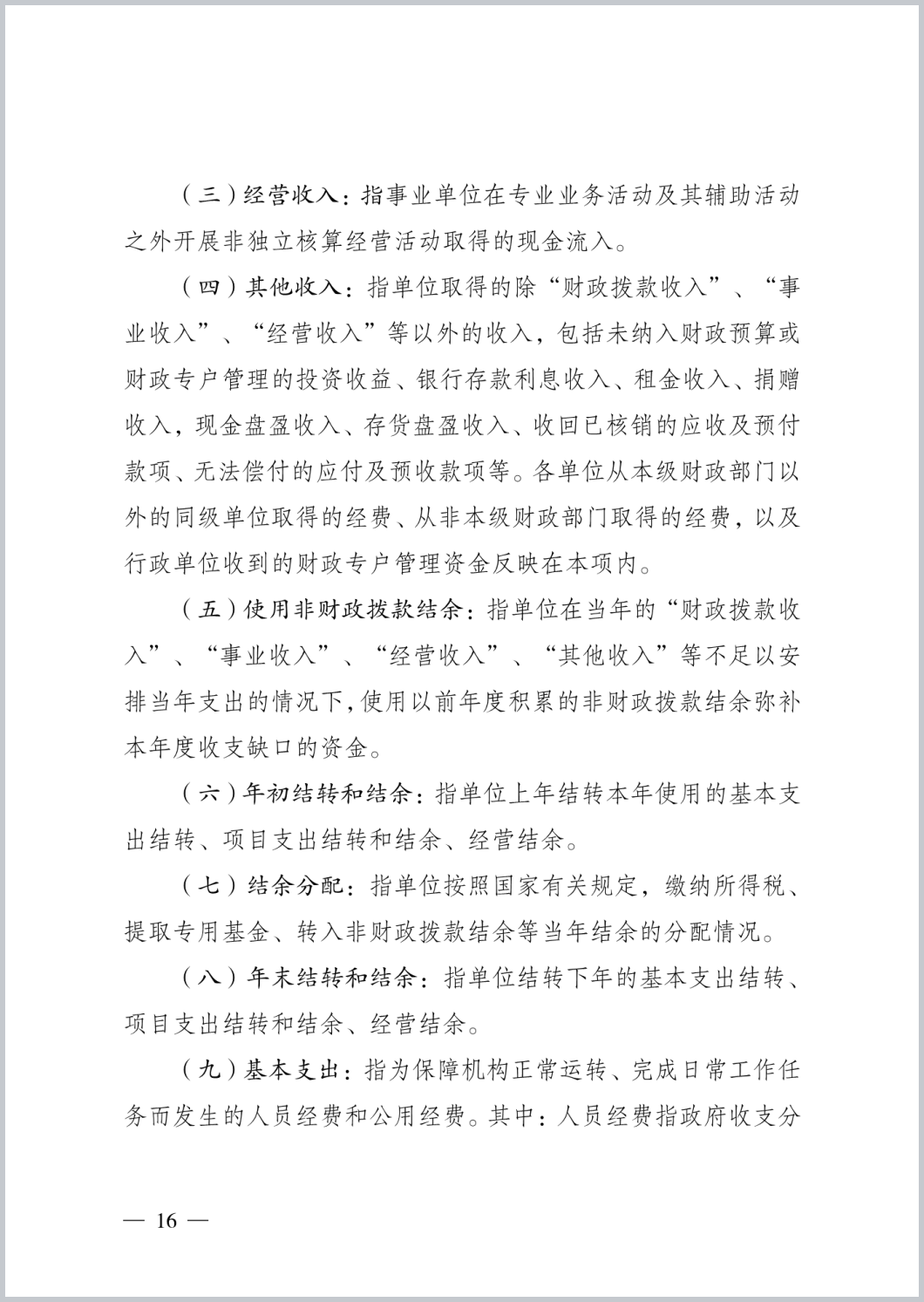 （三）经营收入：指事业单位在专业业务活动及其辅助活动之外开展非独立核算经营活动取得的现金流入。

（四）其他收入：指单位取得的除“财政拨款收入”、“事业收入”、“经营收入”等以外的收入，包括未纳入财政预算或财政专户管理的投资收益、银行存款利息收入、租金收入、捐赠收入，现金盘盈收入、存货盘盈收入、收回已核销的应收及预付款项、无法偿付的应付及预收款项等。各单位从本级财政部门以外的同级单位取得的经费、从非本级财政部门取得的经费，以及行政单位收到的财政专户管理资金反映在本项内。

（五）使用非财政拨款结余：指单位在当年的“财政拨款收入”、“事业收入”、“经营收入”、“其他收入”等不足以安排当年支出的情况下，使用以前年度积累的非财政拨款结余弥补本年度收支缺口的资金。

（六）年初结转和结余：指单位上年结转本年使用的基本支出结转、项目支出结转和结余、经营结余。

（七）结余分配：指单位按照国家有关规定，缴纳所得税、提取专用基金、转入非财政拨款结余等当年结余的分配情况。

（八）年末结转和结余：指单位结转下年的基本支出结转、项目支出结转和结余、经营结余。

（九）基本支出：指为保障机构正常运转、完成日常工作任务而发生的人员经费和公用经费。其中：人员经费指政府收支分

— 16 —